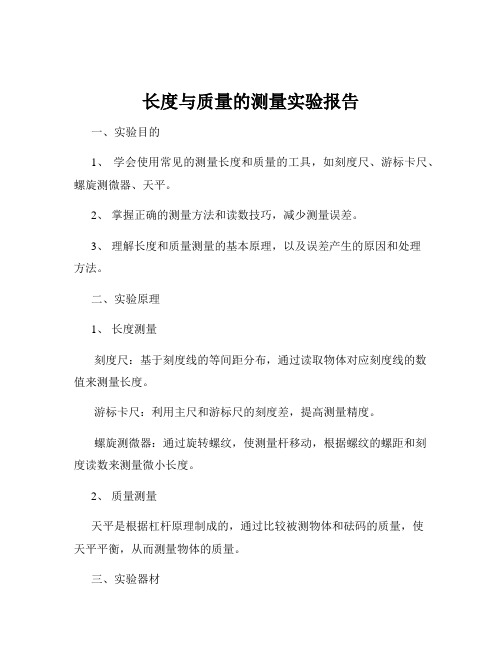 长度与质量的测量实验报告

一、实验目的

1、 学会使用常见的测量长度和质量的工具，如刻度尺、游标卡尺、螺旋测微器、天平。

2、 掌握正确的测量方法和读数技巧，减少测量误差。

3、 理解长度和质量测量的基本原理，以及误差产生的原因和处理方法。

二、实验原理

1、 长度测量

刻度尺：基于刻度线的等间距分布，通过读取物体对应刻度线的数值来测量长度。

游标卡尺：利用主尺和游标尺的刻度差，提高测量精度。

螺旋测微器：通过旋转螺纹，使测量杆移动，根据螺纹的螺距和刻度读数来测量微小长度。

2、 质量测量

天平是根据杠杆原理制成的，通过比较被测物体和砝码的质量，使天平平衡，从而测量物体的质量。

三、实验器材